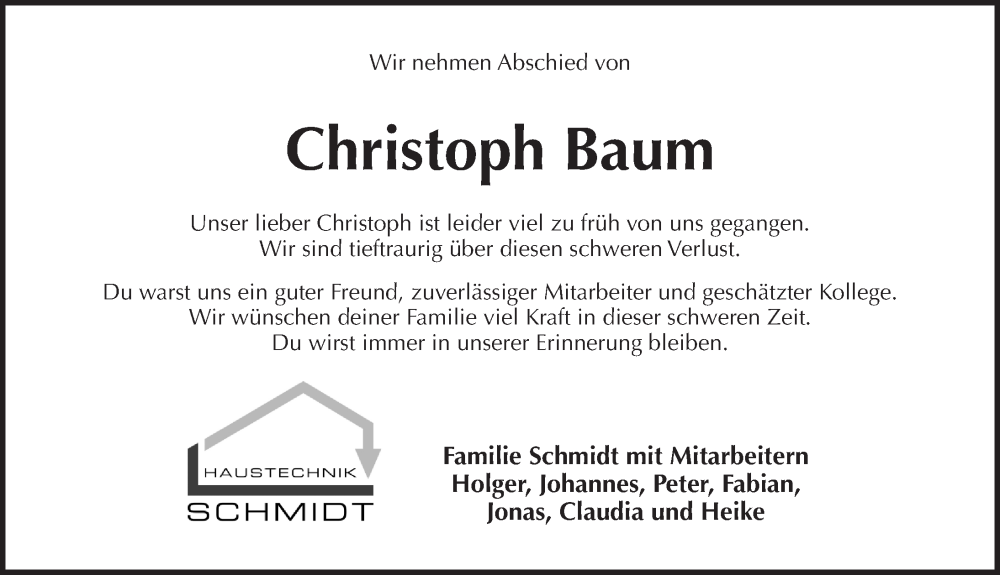 Wir nehmen Abschied von

Christoph Baum

Unser lieber Christoph ist leider viel zu früh von uns gegangen. Wir sind tieftraurig über diesen schweren Verlust.

Du warst uns ein guter Freund, zuverlässiger Mitarbeiter und geschätzter Kollege. Wir wünschen deiner Familie viel Kraft in dieser schweren Zeit. Du wirst immer in unserer Erinnerung bleiben.

HAUSTECHNIK
SCHMIDT

Familie Schmidt mit Mitarbeitern
Holger, Johannes, Peter, Fabian,
Jonas, Claudia und Heike